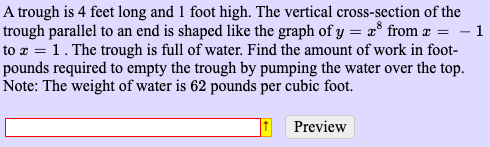 A trough is 4 feet long and 1 foot high. The vertical cross-section of the trough parallel to an end is shaped like the graph of $y = x^8$ from $x = -1$ to $x = 1$ . The trough is full of water. Find the amount of work in foot-pounds required to empty the trough by pumping the water over the top. Note: The weight of water is 62 pounds per cubic foot.

↑ Preview